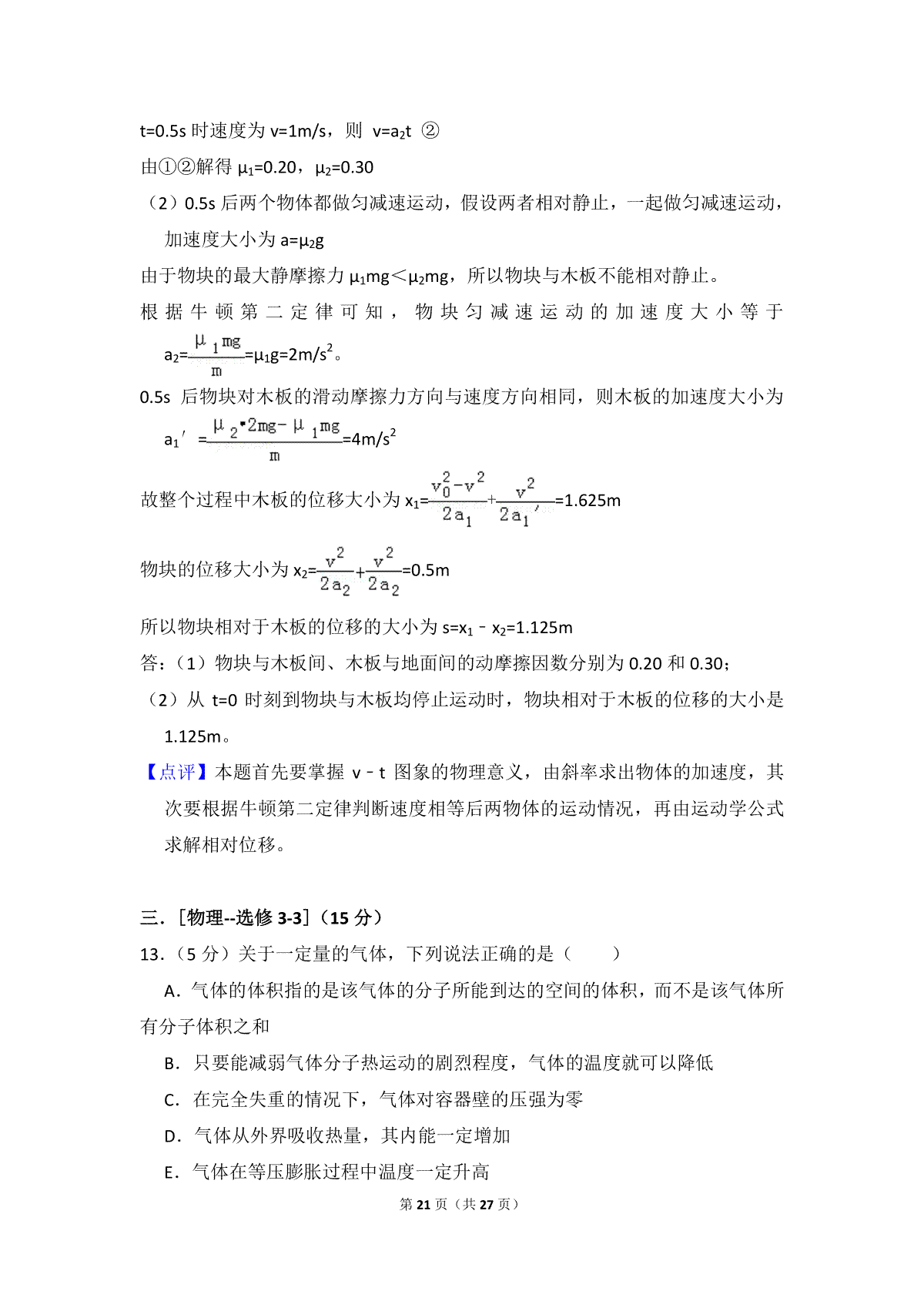 t=0.5s 时速度为 v=1m/s，则 $v=a_2t$ ②

由①②解得 $\mu_1=0.20$，$\mu_2=0.30$

（2）0.5s 后两个物体都做匀减速运动，假设两者相对静止，一起做匀减速运动，加速度大小为 $a=\mu_2g$

由于物块的最大静摩擦力 $\mu_1mg<\mu_2mg$，所以物块与木板不能相对静止。

根据牛顿第二定律可知，物块匀减速运动的加速度大小等于 $a_2=\frac{\mu_1mg}{m}=\mu_1g=2m/s^2$。

0.5s 后物块对木板的滑动摩擦力方向与速度方向相同，则木板的加速度大小为 $a_1'=\frac{\mu_2\cdot 2mg-\mu_1mg}{m}=4m/s^2$

故整个过程中木板的位移大小为 $x_1=\frac{v_0^2-v^2}{2a_1}+\frac{v^2}{2a_1'}=1.625m$

物块的位移大小为 $x_2=\frac{v^2}{2a_2}+\frac{v^2}{2a_2}=0.5m$

所以物块相对于木板的位移的大小为 $s=x_1-x_2=1.125m$

答：（1）物块与木板间、木板与地面间的动摩擦因数分别为 0.20 和 0.30；

（2）从 t=0 时刻到物块与木板均停止运动时，物块相对于木板的位移的大小是 1.125m。

【点评】本题首先要掌握 v﹣t 图象的物理意义，由斜率求出物体的加速度，其次要根据牛顿第二定律判断速度相等后两物体的运动情况，再由运动学公式求解相对位移。

三．[物理--选修 3-3]（15 分）

13．（5 分）关于一定量的气体，下列说法正确的是（　　）

A．气体的体积指的是该气体的分子所能到达的空间的体积，而不是该气体所有分子体积之和

B．只要能减弱气体分子热运动的剧烈程度，气体的温度就可以降低

C．在完全失重的情况下，气体对容器壁的压强为零

D．气体从外界吸收热量，其内能一定增加

E．气体在等压膨胀过程中温度一定升高

第 21 页（共 27 页）